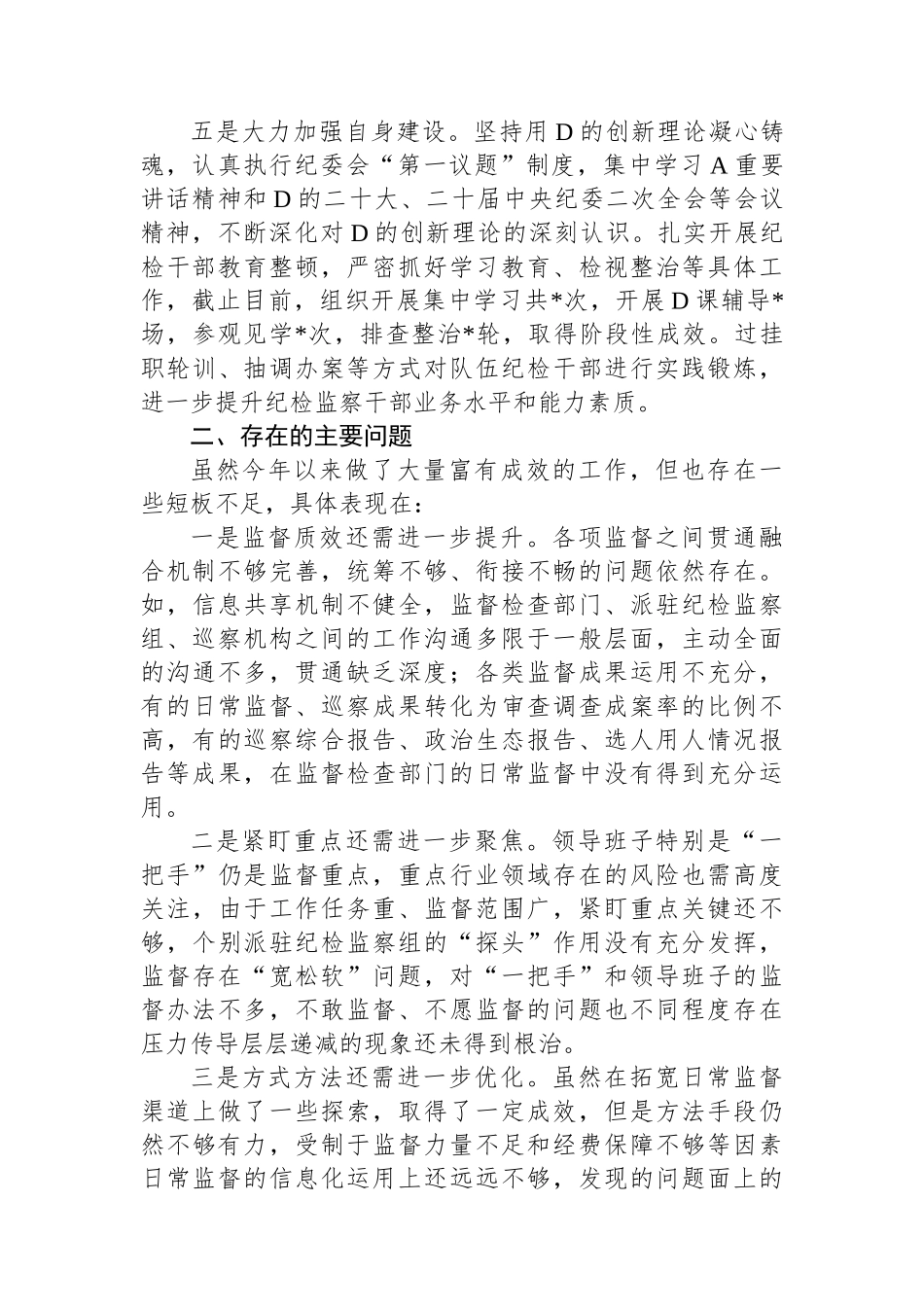 五是大力加强自身建设。坚持用D的创新理论凝心铸魂，认真执行纪委会“第一议题”制度，集中学习A重要讲话精神和D的二十大、二十届中央纪委二次全会等会议精神，不断深化对D的创新理论的深刻认识。扎实开展纪检干部教育整顿，严密抓好学习教育、检视整治等具体工作，截止目前，组织开展集中学习共*次，开展D课辅导*场，参观见学*次，排查整治*轮，取得阶段性成效。过挂职轮训、抽调办案等方式对队伍纪检干部进行实践锻炼，进一步提升纪检监察干部业务水平和能力素质。

二、存在的主要问题

虽然今年以来做了大量富有成效的工作，但也存在一些短板不足，具体表现在：

一是监督质效还需进一步提升。各项监督之间贯通融合机制不够完善，统筹不够、衔接不畅的问题依然存在。如，信息共享机制不健全，监督检查部门、派驻纪检监察组、巡察机构之间的工作沟通多限于一般层面，主动全面的沟通不多，贯通缺乏深度；各类监督成果运用不充分，有的日常监督、巡察成果转化为审查调查成案率的比例不高，有的巡察综合报告、政治生态报告、选人用人情况报告等成果，在监督检查部门的日常监督中没有得到充分运用。

二是紧盯重点还需进一步聚焦。领导班子特别是“一把手”仍是监督重点，重点行业领域存在的风险也需高度关注，由于工作任务重、监督范围广，紧盯重点关键还不够，个别派驻纪检监察组的“探头”作用没有充分发挥，监督存在“宽松软”问题，对“一把手”和领导班子的监督办法不多，不敢监督、不愿监督的问题也不同程度存在压力传导层层递减的现象还未得到根治。

三是方式方法还需进一步优化。虽然在拓宽日常监督渠道上做了一些探索，取得了一定成效，但是方法手段仍然不够有力，受制于监督力量不足和经费保障不够等因素日常监督的信息化运用上还远远不够，发现的问题面上的